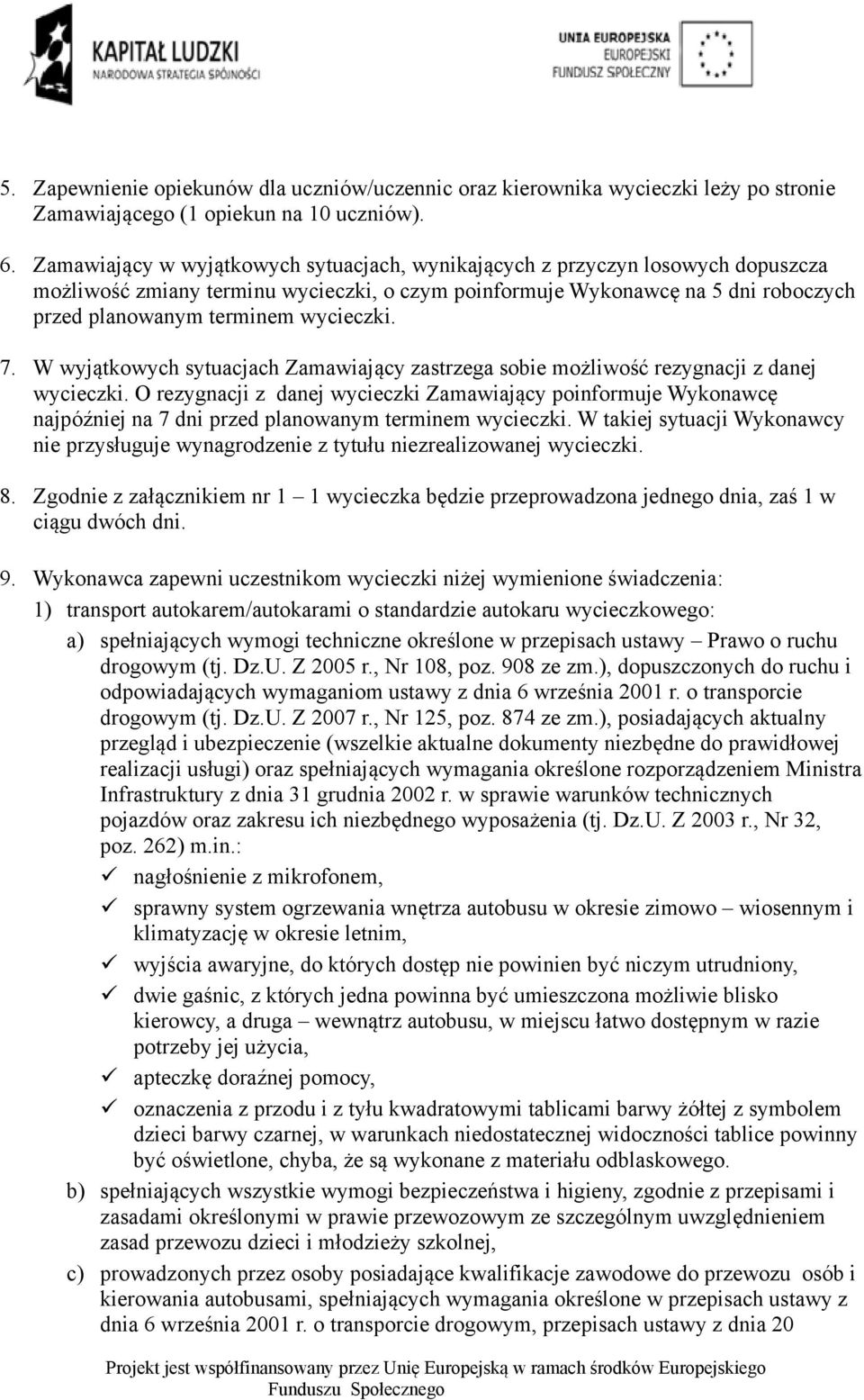 KAPITAŁ LUDZKI
NARODOWA STRATEGIA SPÓJNOŚCI

UNIA EUROPEJSKA
EUROPEJSKI
FUNDUSZ SPOŁECZNY

5. Zapewnienie opiekunów dla uczniów/uczennic oraz kierownika wycieczki leży po stronie Zamawiającego (1 opiekun na 10 uczniów).

6. Zamawiający w wyjątkowych sytuacjach, wynikających z przyczyn losowych dopuszcza możliwość zmiany terminu wycieczki, o czym poinformuje Wykonawcę na 5 dni roboczych przed planowanym terminem wycieczki.

7. W wyjątkowych sytuacjach Zamawiający zastrzega sobie możliwość rezygnacji z danej wycieczki. O rezygnacji z danej wycieczki Zamawiający poinformuje Wykonawcę najpóźniej na 7 dni przed planowanym terminem wycieczki. W takiej sytuacji Wykonawcy nie przysługuje wynagrodzenie z tytułu niezrealizowanej wycieczki.

8. Zgodnie z załącznikiem nr 1 – 1 wycieczka będzie przeprowadzona jednego dnia, zaś 1 w ciągu dwóch dni.

9. Wykonawca zapewni uczestnikom wycieczki niżej wymienione świadczenia:
1) transport autokarem/autokarami o standardzie autokaru wycieczkowego:
a) spełniających wymogi techniczne określone w przepisach ustawy – Prawo o ruchu drogowym (tj. Dz.U. Z 2005 r., Nr 108, poz. 908 ze zm.), dopuszczonych do ruchu i odpowiadających wymaganiom ustawy z dnia 6 września 2001 r. o transporcie drogowym (tj. Dz.U. Z 2007 r., Nr 125, poz. 874 ze zm.), posiadających aktualny przegląd i ubezpieczenie (wszelkie aktualne dokumenty niezbędne do prawidłowej realizacji usługi) oraz spełniających wymagania określone rozporządzeniem Ministra Infrastruktury z dnia 31 grudnia 2002 r. w sprawie warunków technicznych pojazdów oraz zakresu ich niezbędnego wyposażenia (tj. Dz.U. Z 2003 r., Nr 32, poz. 262) m.in.:
✓ nagłośnienie z mikrofonem,
✓ sprawny system ogrzewania wnętrza autobusu w okresie zimowo – wiosennym i klimatyzację w okresie letnim,
✓ wyjścia awaryjne, do których dostęp nie powinien być niczym utrudniony,
✓ dwie gaśnic, z których jedna powinna być umieszczona możliwie blisko kierowcy, a druga – wewnątrz autobusu, w miejscu łatwo dostępnym w razie potrzeby jej użycia,
✓ apteczkę doraźnej pomocy,
✓ oznaczenia z przodu i z tyłu kwadratowymi tablicami barwy żółtej z symbolem dzieci barwy czarnej, w warunkach niedostatecznej widoczności tablice powinny być oświetlone, chyba, że są wykonane z materiału odblaskowego.
b) spełniających wszystkie wymogi bezpieczeństwa i higieny, zgodnie z przepisami i zasadami określonymi w prawie przewozowym ze szczególnym uwzględnieniem zasad przewozu dzieci i młodzieży szkolnej,
c) prowadzonych przez osoby posiadające kwalifikacje zawodowe do przewozu osób i kierowania autobusami, spełniających wymagania określone w przepisach ustawy z dnia 6 września 2001 r. o transporcie drogowym, przepisach ustawy z dnia 20

Projekt jest współfinansowany przez Unię Europejską w ramach środków Europejskiego Funduszu Społecznego